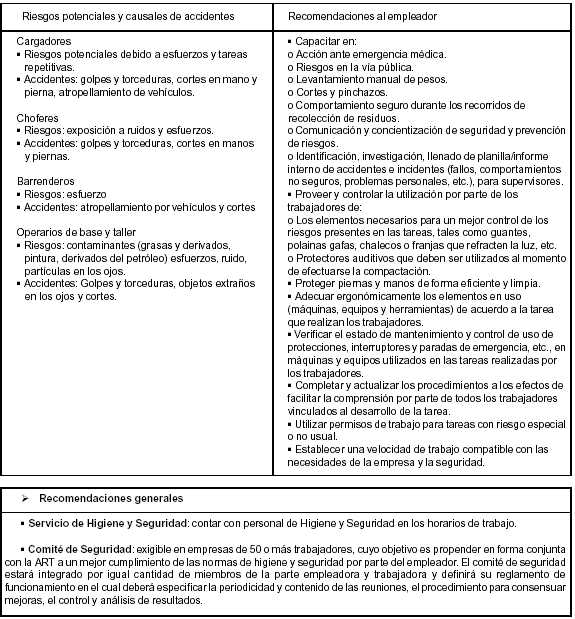 | Riesgos potenciales y causales de accidentes | Recomendaciones al empleador |
|---|---|
| Cargadores<br>▪ Riesgos potenciales debido a esfuerzos y tareas repetitivas.<br>▪ Accidentes: golpes y torceduras, cortes en mano y pierna, atropellamiento de vehículos.<br><br>Choferes<br>▪ Riesgos: exposición a ruidos y esfuerzos.<br>▪ Accidentes: golpes y torceduras, cortes en manos y piernas.<br><br>Barrenderos<br>▪ Riesgos: esfuerzo<br>▪ Accidentes: atropellamiento por vehículos y cortes<br><br>Operarios de base y taller<br>▪ Riesgos: contaminantes (grasas y derivados, pintura, derivados del petróleo) esfuerzos, ruido, partículas en los ojos.<br>▪ Accidentes: Golpes y torceduras, objetos extraños en los ojos y cortes. | ▪ Capacitar en:<br>o Acción ante emergencia médica.<br>o Riesgos en la vía pública.<br>o Levantamiento manual de pesos.<br>o Cortes y pinchazos.<br>o Comportamiento seguro durante los recorridos de recolección de residuos.<br>o Comunicación y concientización de seguridad y prevención de riesgos.<br>o Identificación, investigación, llenado de planilla/informe interno de accidentes e incidentes (fallos, comportamientos no seguros, problemas personales, etc.), para supervisores.<br>▪ Proveer y controlar la utilización por parte de los trabajadores de:<br>o Los elementos necesarios para un mejor control de los riesgos presentes en las tareas, tales como guantes, polainas gafas, chalecos o franjas que refracten la luz, etc.<br>o Protectores auditivos que deben ser utilizados al momento de efectuarse la compactación.<br>▪ Proteger piernas y manos de forma eficiente y limpia.<br>▪ Adecuar ergonómicamente los elementos en uso (máquinas, equipos y herramientas) de acuerdo a la tarea que realizan los trabajadores.<br>▪ Verificar el estado de mantenimiento y control de uso de protecciones, interruptores y paradas de emergencia, etc., en máquinas y equipos utilizados en las tareas realizadas por los trabajadores.<br>▪ Completar y actualizar los procedimientos a los efectos de facilitar la comprensión por parte de todos los trabajadores vinculados al desarrollo de la tarea.<br>▪ Utilizar permisos de trabajo para tareas con riesgo especial o no usual.<br>▪ Establecer una velocidad de trabajo compatible con las necesidades de la empresa y la seguridad. |

➢ Recomendaciones generales

▪ Servicio de Higiene y Seguridad: contar con personal de Higiene y Seguridad en los horarios de trabajo.

▪ Comité de Seguridad: exigible en empresas de 50 o más trabajadores, cuyo objetivo es propender en forma conjunta con la ART a un mejor cumplimiento de las normas de higiene y seguridad por parte del empleador. El comité de seguridad estará integrado por igual cantidad de miembros de la parte empleadora y trabajadora y definirá su reglamento de funcionamiento en el cual deberá especificar la periodicidad y contenido de las reuniones, el procedimiento para consensuar mejoras, el control y análisis de resultados.